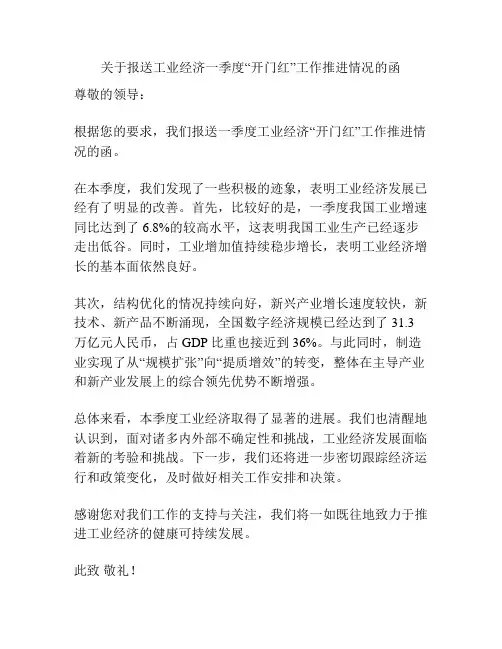 关于报送工业经济一季度“开门红”工作推进情况的函

尊敬的领导：

根据您的要求，我们报送一季度工业经济“开门红”工作推进情况的函。

在本季度，我们发现了一些积极的迹象，表明工业经济发展已经有了明显的改善。首先，比较好的是，一季度我国工业增速同比达到了 6.8%的较高水平，这表明我国工业生产已经逐步走出低谷。同时，工业增加值持续稳步增长，表明工业经济增长的基本面依然良好。

其次，结构优化的情况持续向好，新兴产业增长速度较快，新技术、新产品不断涌现，全国数字经济规模已经达到了 31.3 万亿元人民币，占 GDP 比重也接近到 36%。与此同时，制造业实现了从“规模扩张”向“提质增效”的转变，整体在主导产业和新产业发展上的综合领先优势不断增强。

总体来看，本季度工业经济取得了显著的进展。我们也清醒地认识到，面对诸多内外部不确定性和挑战，工业经济发展面临着新的考验和挑战。下一步，我们还将进一步密切跟踪经济运行和政策变化，及时做好相关工作安排和决策。

感谢您对我们工作的支持与关注，我们将一如既往地致力于推进工业经济的健康可持续发展。

此致 敬礼！